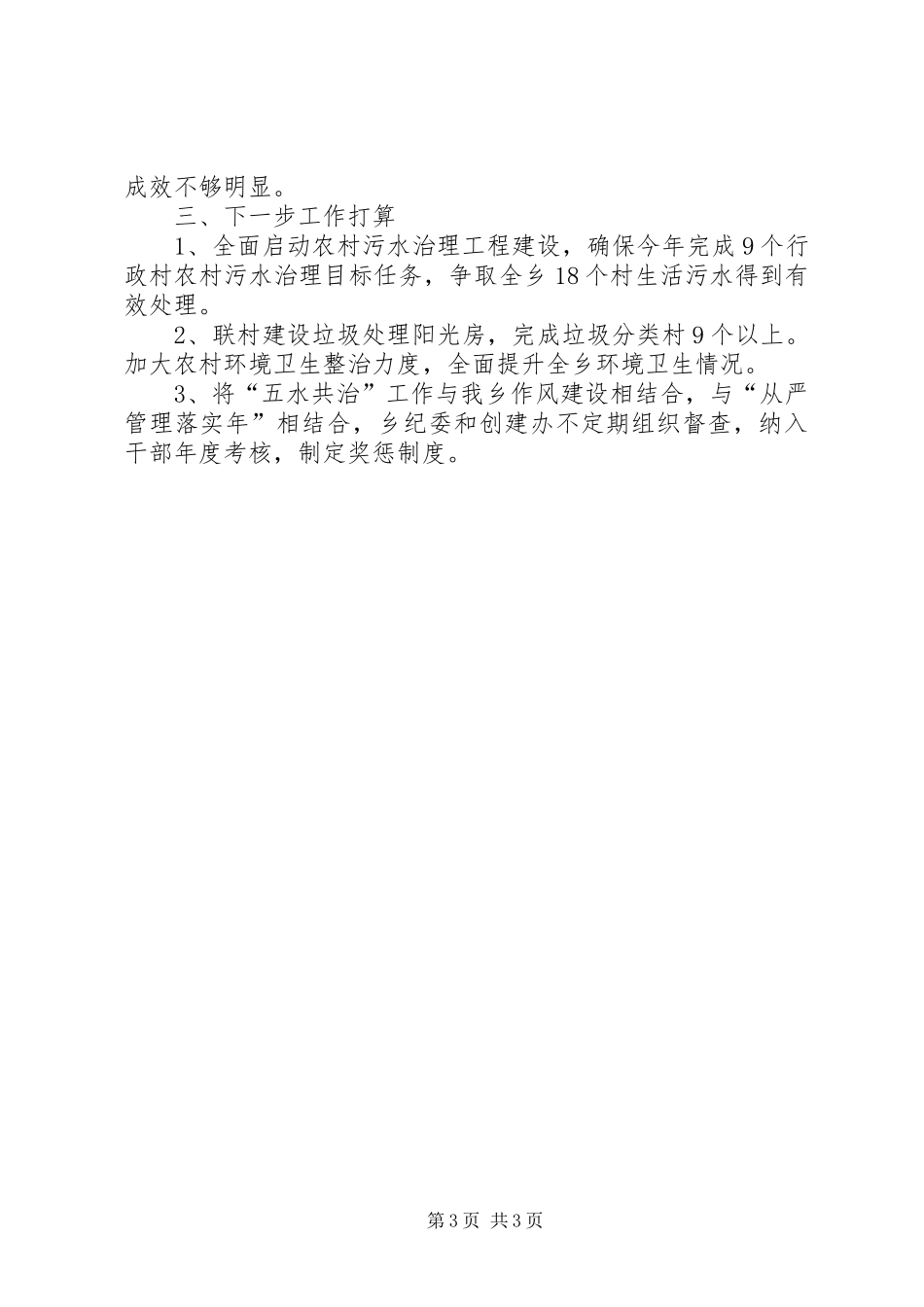 成效不够明显。

三、下一步工作打算

1、全面启动农村污水治理工程建设，确保今年完成9个行政村农村污水治理目标任务，争取全乡18个村生活污水得到有效处理。

2、联村建设垃圾处理阳光房，完成垃圾分类村9个以上。加大农村环境卫生整治力度，全面提升全乡环境卫生情况。

3、将“五水共治”工作与我乡作风建设相结合，与“从严管理落实年”相结合，乡纪委和创建办不定期组织督查，纳入干部年度考核，制定奖惩制度。

第3页 共3页